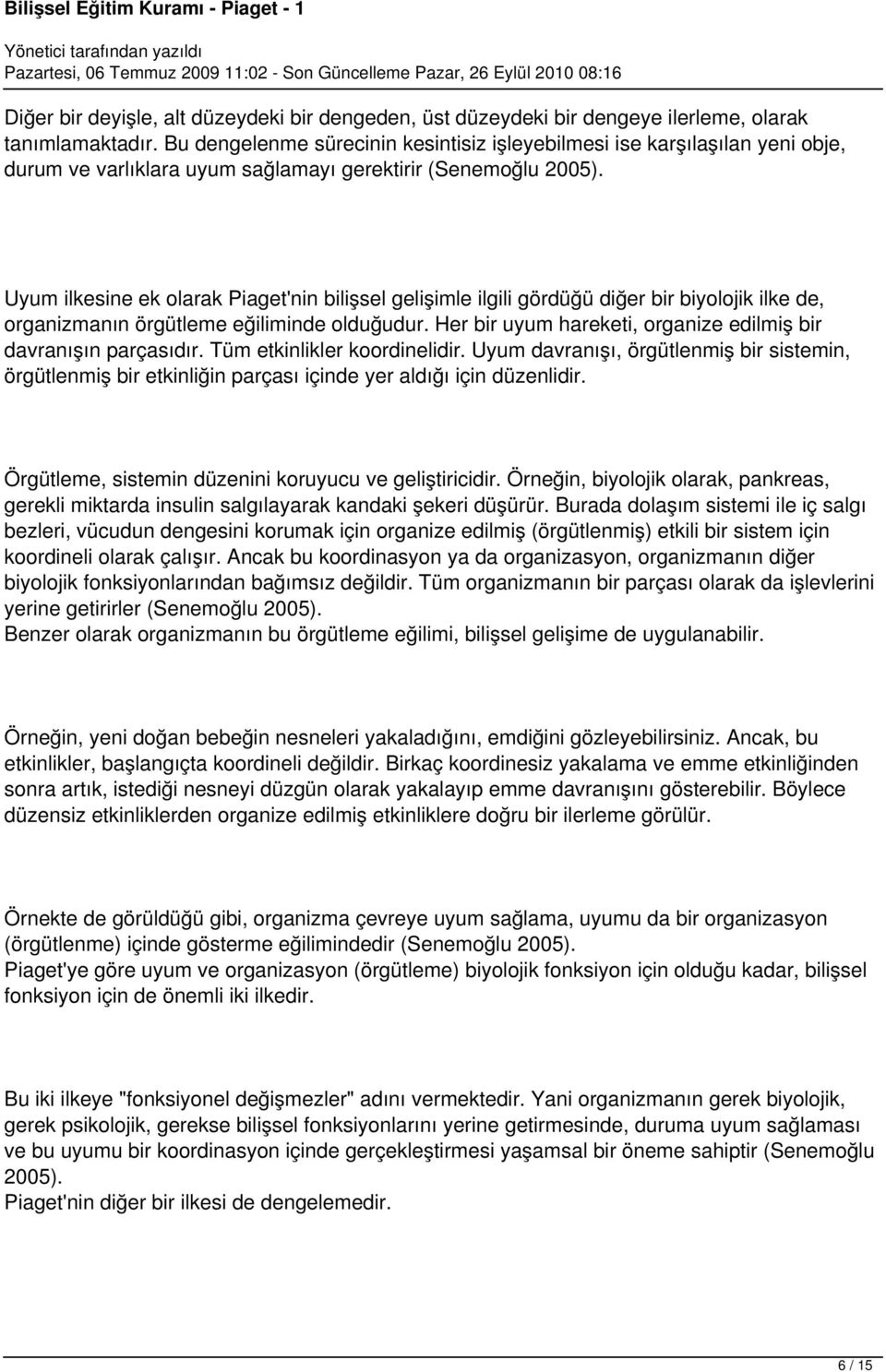 Bilişsel Eğitim Kuramı - Piaget - 1

Yönetici tarafından yazıldı
Pazartesi, 06 Temmuz 2009 11:02 - Son Güncelleme Pazar, 26 Eylül 2010 08:16

Diğer bir deyişle, alt düzeydeki bir dengeden, üst düzeydeki bir dengeye ilerleme, olarak tanımlamaktadır. Bu dengelenme sürecinin kesintisiz işleyebilmesi ise karşılaşılan yeni obje, durum ve varlıklara uyum sağlamayı gerektirir (Senemoğlu 2005).

Uyum ilkesine ek olarak Piaget'nin bilişsel gelişimle ilgili gördüğü diğer bir biyolojik ilke de, organizmanın örgütleme eğiliminde olduğudur. Her bir uyum hareketi, organize edilmiş bir davranışın parçasıdır. Tüm etkinlikler koordinelidir. Uyum davranışı, örgütlenmiş bir sistemin, örgütlenmiş bir etkinliğin parçası içinde yer aldığı için düzenlidir.

Örgütleme, sistemin düzenini koruyucu ve geliştiricidir. Örneğin, biyolojik olarak, pankreas, gerekli miktarda insulin salgılayarak kandaki şekeri düşürür. Burada dolaşım sistemi ile iç salgı bezleri, vücudun dengesini korumak için organize edilmiş (örgütlenmiş) etkili bir sistem için koordineli olarak çalışır. Ancak bu koordinasyon ya da organizasyon, organizmanın diğer biyolojik fonksiyonlarından bağımsız değildir. Tüm organizmanın bir parçası olarak da işlevlerini yerine getirirler (Senemoğlu 2005).
Benzer olarak organizmanın bu örgütleme eğilimi, bilişsel gelişime de uygulanabilir.

Örneğin, yeni doğan bebeğin nesneleri yakaladığını, emdiğini gözleyebilirsiniz. Ancak, bu etkinlikler, başlangıçta koordineli değildir. Birkaç koordinesiz yakalama ve emme etkinliğinden sonra artık, istediği nesneyi düzgün olarak yakalayıp emme davranışını gösterebilir. Böylece düzensiz etkinliklerden organize edilmiş etkinliklere doğru bir ilerleme görülür.

Örnekte de görüldüğü gibi, organizma çevreye uyum sağlama, uyumu da bir organizasyon (örgütlenme) içinde gösterme eğilimindedir (Senemoğlu 2005).
Piaget'ye göre uyum ve organizasyon (örgütleme) biyolojik fonksiyon için olduğu kadar, bilişsel fonksiyon için de önemli iki ilkedir.

Bu iki ilkeye "fonksiyonel değişmezler" adını vermektedir. Yani organizmanın gerek biyolojik, gerek psikolojik, gerekse bilişsel fonksiyonlarını yerine getirmesinde, duruma uyum sağlaması ve bu uyumu bir koordinasyon içinde gerçekleştirmesi yaşamsal bir öneme sahiptir (Senemoğlu 2005).
Piaget'nin diğer bir ilkesi de dengelemedir.

6 / 15